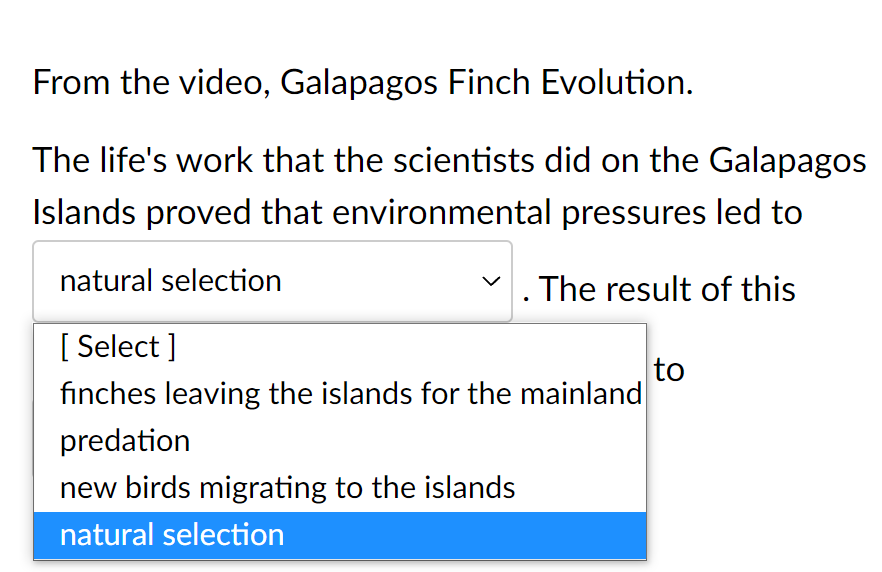 From the video, Galapagos Finch Evolution.

The life's work that the scientists did on the Galapagos Islands proved that environmental pressures led to

natural selection . The result of this

[ Select ]
finches leaving the islands for the mainland
predation
new birds migrating to the islands
natural selection

to